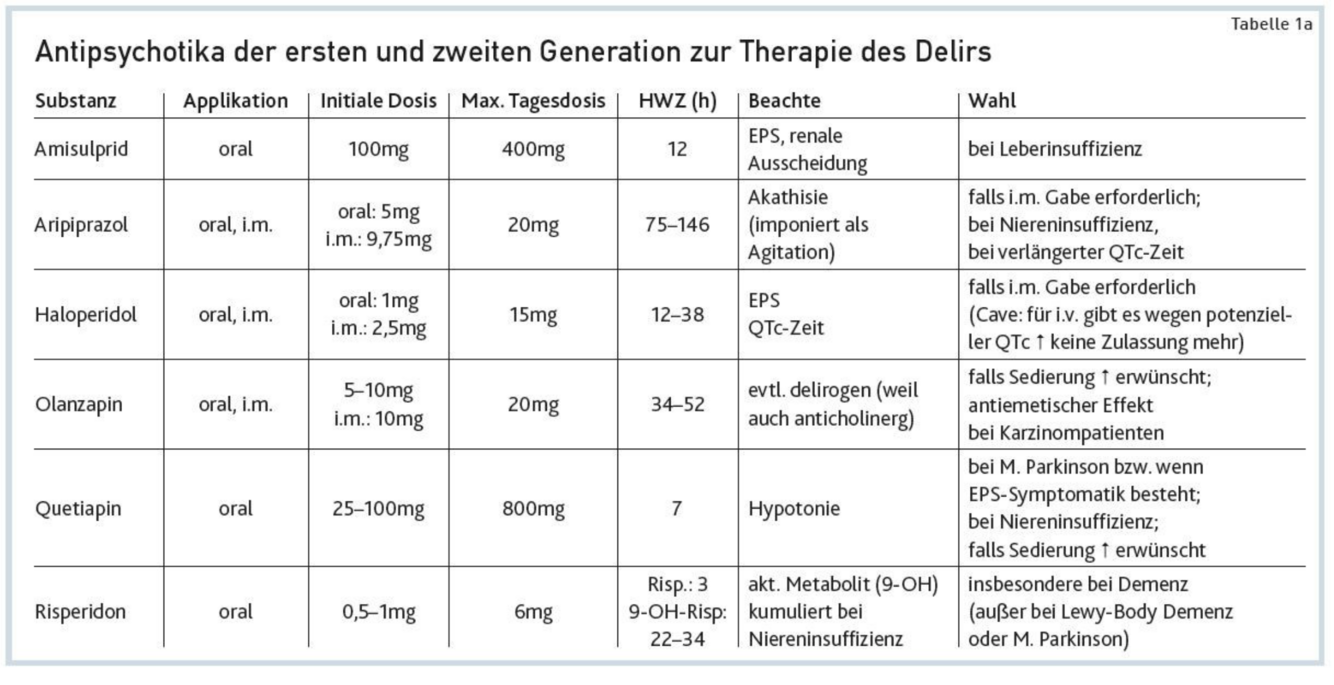 Tabelle 1a

Antipsychotika der ersten und zweiten Generation zur Therapie des Delirs

| Substanz | Applikation | Initiale Dosis | Max. Tagesdosis | HWZ (h) | Beachte | Wahl |
|---|---|---|---|---|---|---|
| Amisulprid | oral | 100mg | 400mg | 12 | EPS, renale Ausscheidung | bei Leberinsuffizienz |
| Aripiprazol | oral, i.m. | oral: 5mg i.m.: 9,75mg | 20mg | 75–146 | Akathisie (imponiert als Agitation) | falls i.m. Gabe erforderlich; bei Niereninsuffizienz, bei verlängerter QTc-Zeit |
| Haloperidol | oral, i.m. | oral: 1mg i.m.: 2,5mg | 15mg | 12–38 | EPS QTc-Zeit | falls i.m. Gabe erforderlich (Cave: für i.v. gibt es wegen potenzieller QTc ↑ keine Zulassung mehr) |
| Olanzapin | oral, i.m. | 5–10mg i.m.: 10mg | 20mg | 34–52 | evtl. delirogen (weil auch anticholinerg) | falls Sedierung ↑ erwünscht; antiemetischer Effekt bei Karzinompatienten |
| Quetiapin | oral | 25–100mg | 800mg | 7 | Hypotonie | bei M. Parkinson bzw. wenn EPS-Symptomatik besteht; bei Niereninsuffizienz; falls Sedierung ↑ erwünscht |
| Risperidon | oral | 0,5–1mg | 6mg | Risp.: 3 9-OH-Risp: 22–34 | akt. Metabolit (9-OH) kumuliert bei Niereninsuffizienz | insbesondere bei Demenz (außer bei Lewy-Body Demenz oder M. Parkinson) |